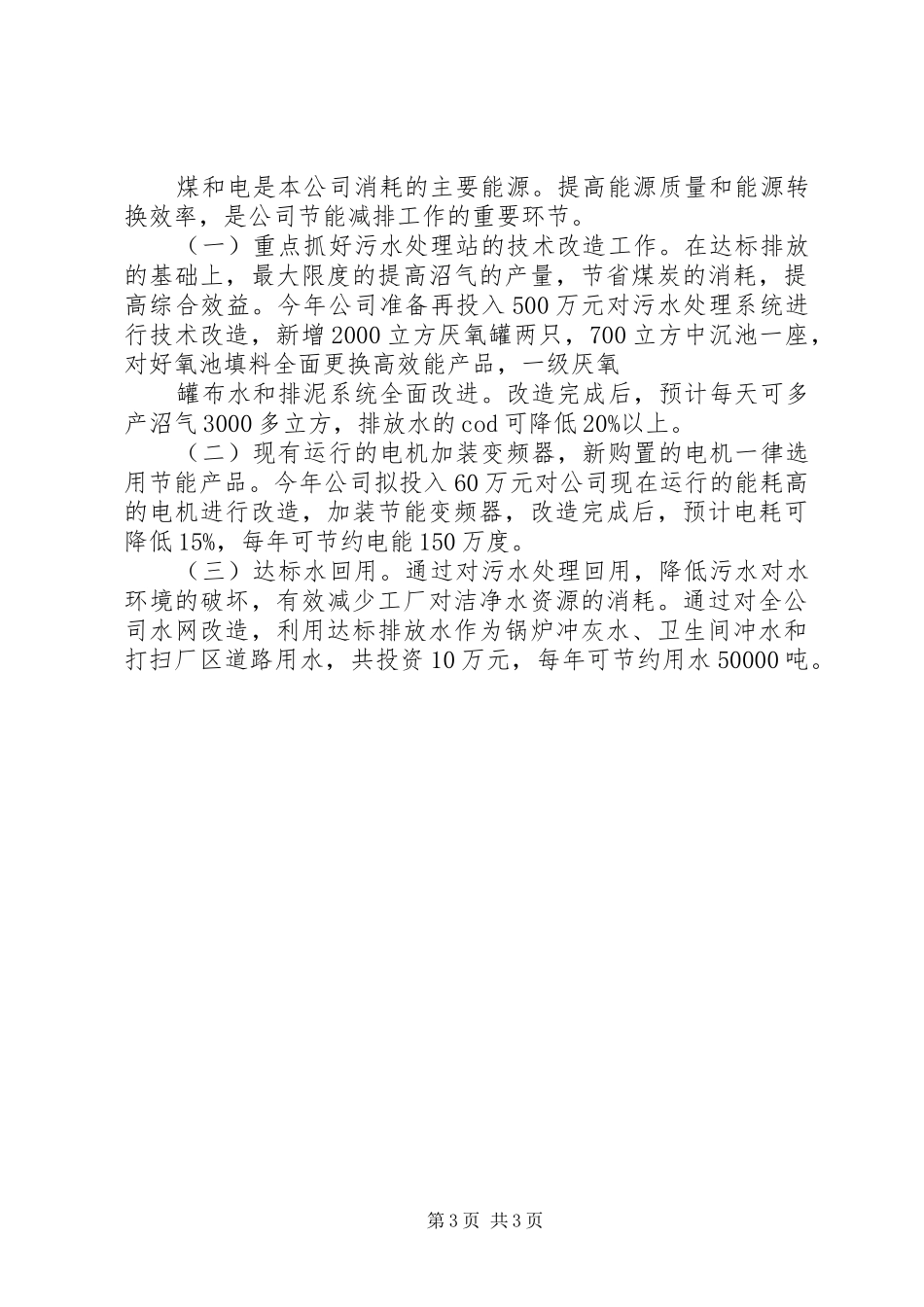 煤和电是本公司消耗的主要能源。提高能源质量和能源转换效率，是公司节能减排工作的重要环节。

（一）重点抓好污水处理站的技术改造工作。在达标排放的基础上，最大限度的提高沼气的产量，节省煤炭的消耗，提高综合效益。今年公司准备再投入500万元对污水处理系统进行技术改造，新增2000立方厌氧罐两只，700立方中沉池一座，对好氧池填料全面更换高效能产品，一级厌氧

罐布水和排泥系统全面改进。改造完成后，预计每天可多产沼气3000多立方，排放水的cod可降低20%以上。

（二）现有运行的电机加装变频器，新购置的电机一律选用节能产品。今年公司拟投入60万元对公司现在运行的能耗高的电机进行改造，加装节能变频器，改造完成后，预计电耗可降低15%，每年可节约电能150万度。

（三）达标水回用。通过对污水处理回用，降低污水对水环境的破坏，有效减少工厂对洁净水资源的消耗。通过对全公司水网改造，利用达标排放水作为锅炉冲灰水、卫生间冲水和打扫厂区道路用水，共投资10万元，每年可节约用水50000吨。

第3页 共3页